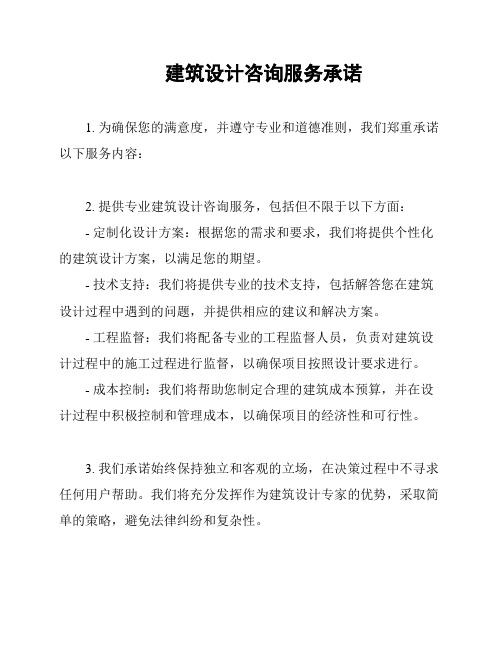 建筑设计咨询服务承诺

1. 为确保您的满意度，并遵守专业和道德准则，我们郑重承诺以下服务内容：

2. 提供专业建筑设计咨询服务，包括但不限于以下方面：

- 定制化设计方案：根据您的需求和要求，我们将提供个性化的建筑设计方案，以满足您的期望。

- 技术支持：我们将提供专业的技术支持，包括解答您在建筑设计过程中遇到的问题，并提供相应的建议和解决方案。

- 工程监督：我们将配备专业的工程监督人员，负责对建筑设计过程中的施工过程进行监督，以确保项目按照设计要求进行。

- 成本控制：我们将帮助您制定合理的建筑成本预算，并在设计过程中积极控制和管理成本，以确保项目的经济性和可行性。

3. 我们承诺始终保持独立和客观的立场，在决策过程中不寻求任何用户帮助。我们将充分发挥作为建筑设计专家的优势，采取简单的策略，避免法律纠纷和复杂性。